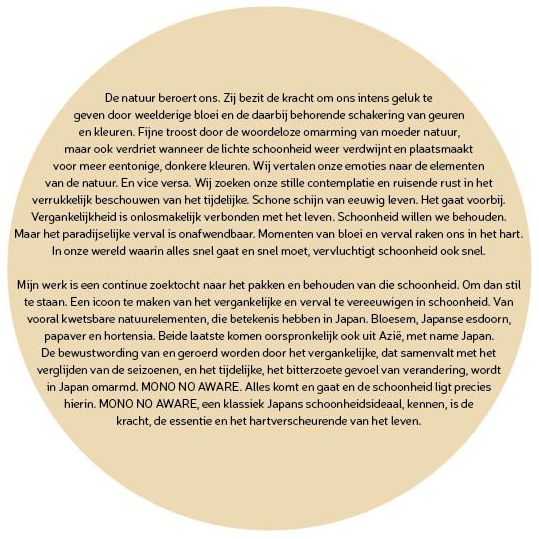 De natuur beroert ons. Zij bezit de kracht om ons intens geluk te geven door weelderige bloei en de daarbij behorende schakering van geuren en kleuren. Fijne troost door de woordeloze omarming van moeder natuur, maar ook verdriet wanneer de lichte schoonheid weer verdwijnt en plaatsmaakt voor meer eentonige, donkere kleuren. Wij vertalen onze emoties naar de elementen van de natuur. En vice versa. Wij zoeken onze stille contemplatie en ruisende rust in het verrukkelijk beschouwen van het tijdelijke. Schone schijn van eeuwig leven. Het gaat voorbij. Vergankelijkheid is onlosmakelijk verbonden met het leven. Schoonheid willen we behouden. Maar het paradijselijke verval is onafwendbaar. Momenten van bloei en verval raken ons in het hart. In onze wereld waarin alles snel gaat en snel moet, vervluchtigt schoonheid ook snel.

Mijn werk is een continue zoektocht naar het pakken en behouden van die schoonheid. Om dan stil te staan. Een icoon te maken van het vergankelijke en verval te vereeuwigen in schoonheid. Van vooral kwetsbare natuurelementen, die betekenis hebben in Japan. Bloesem, Japanse esdoorn, papaver en hortensia. Beide laatste komen oorspronkelijk ook uit Azië, met name Japan. De bewustwording van en geroerd worden door het vergankelijke, dat samenvalt met het verglijden van de seizoenen, en het tijdelijke, het bitterzoete gevoel van verandering, wordt in Japan omarmd. MONO NO AWARE. Alles komt en gaat en de schoonheid ligt precies hierin. MONO NO AWARE, een klassiek Japans schoonheidsideaal, kennen, is de kracht, de essentie en het hartverscheurende van het leven.